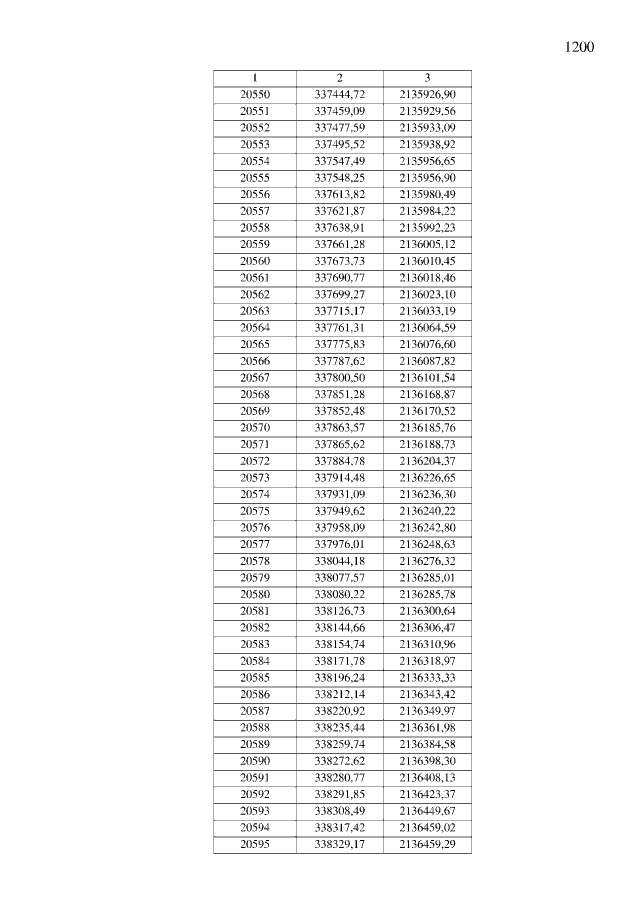 1200

| 1 | 2 | 3 |
|---|---|---|
| 20550 | 337444,72 | 2135926,90 |
| 20551 | 337459,09 | 2135929,56 |
| 20552 | 337477,59 | 2135933,09 |
| 20553 | 337495,52 | 2135938,92 |
| 20554 | 337547,49 | 2135956,65 |
| 20555 | 337548,25 | 2135956,90 |
| 20556 | 337613,82 | 2135980,49 |
| 20557 | 337621,87 | 2135984,22 |
| 20558 | 337638,91 | 2135992,23 |
| 20559 | 337661,28 | 2136005,12 |
| 20560 | 337673,73 | 2136010,45 |
| 20561 | 337690,77 | 2136018,46 |
| 20562 | 337699,27 | 2136023,10 |
| 20563 | 337715,17 | 2136033,19 |
| 20564 | 337761,31 | 2136064,59 |
| 20565 | 337775,83 | 2136076,60 |
| 20566 | 337787,62 | 2136087,82 |
| 20567 | 337800,50 | 2136101,54 |
| 20568 | 337851,28 | 2136168,87 |
| 20569 | 337852,48 | 2136170,52 |
| 20570 | 337863,57 | 2136185,76 |
| 20571 | 337865,62 | 2136188,73 |
| 20572 | 337884,78 | 2136204,37 |
| 20573 | 337914,48 | 2136226,65 |
| 20574 | 337931,09 | 2136236,30 |
| 20575 | 337949,62 | 2136240,22 |
| 20576 | 337958,09 | 2136242,80 |
| 20577 | 337976,01 | 2136248,63 |
| 20578 | 338044,18 | 2136276,32 |
| 20579 | 338077,57 | 2136285,01 |
| 20580 | 338080,22 | 2136285,78 |
| 20581 | 338126,73 | 2136300,64 |
| 20582 | 338144,66 | 2136306,47 |
| 20583 | 338154,74 | 2136310,96 |
| 20584 | 338171,78 | 2136318,97 |
| 20585 | 338196,24 | 2136333,33 |
| 20586 | 338212,14 | 2136343,42 |
| 20587 | 338220,92 | 2136349,97 |
| 20588 | 338235,44 | 2136361,98 |
| 20589 | 338259,74 | 2136384,58 |
| 20590 | 338272,62 | 2136398,30 |
| 20591 | 338280,77 | 2136408,13 |
| 20592 | 338291,85 | 2136423,37 |
| 20593 | 338308,49 | 2136449,67 |
| 20594 | 338317,42 | 2136459,02 |
| 20595 | 338329,17 | 2136459,29 |